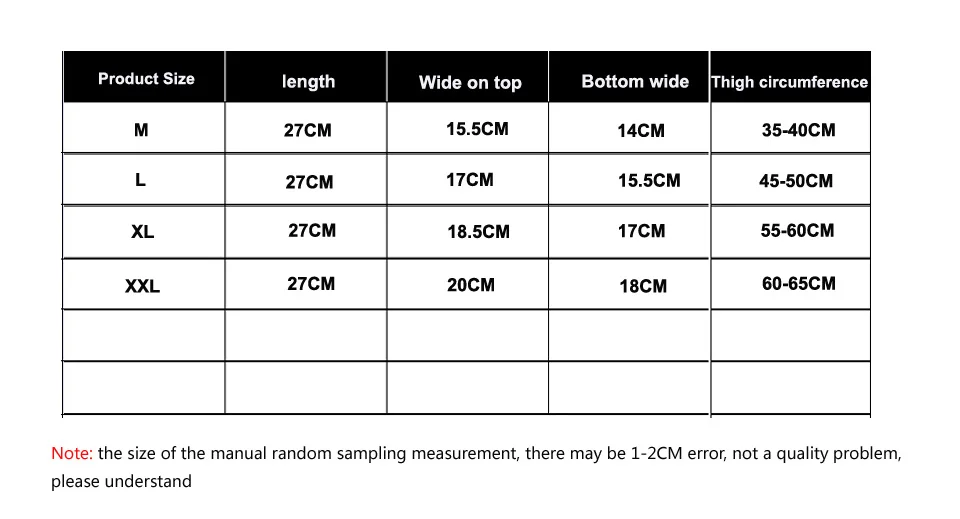 | Product Size | length | Wide on top | Bottom wide | Thigh circumference |
|---|---|---|---|---|
| M | 27CM | 15.5CM | 14CM | 35-40CM |
| L | 27CM | 17CM | 15.5CM | 45-50CM |
| XL | 27CM | 18.5CM | 17CM | 55-60CM |
| XXL | 27CM | 20CM | 18CM | 60-65CM |
| | | | | |
| | | | | |

Note: the size of the manual random sampling measurement, there may be 1-2CM error, not a quality problem, please understand